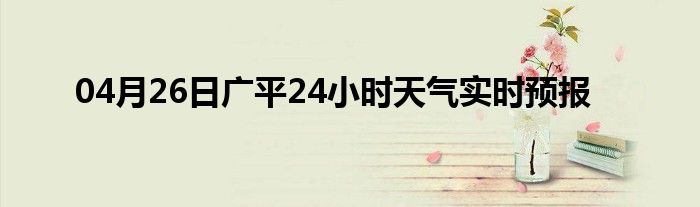 04月26日广平24小时天气实时预报